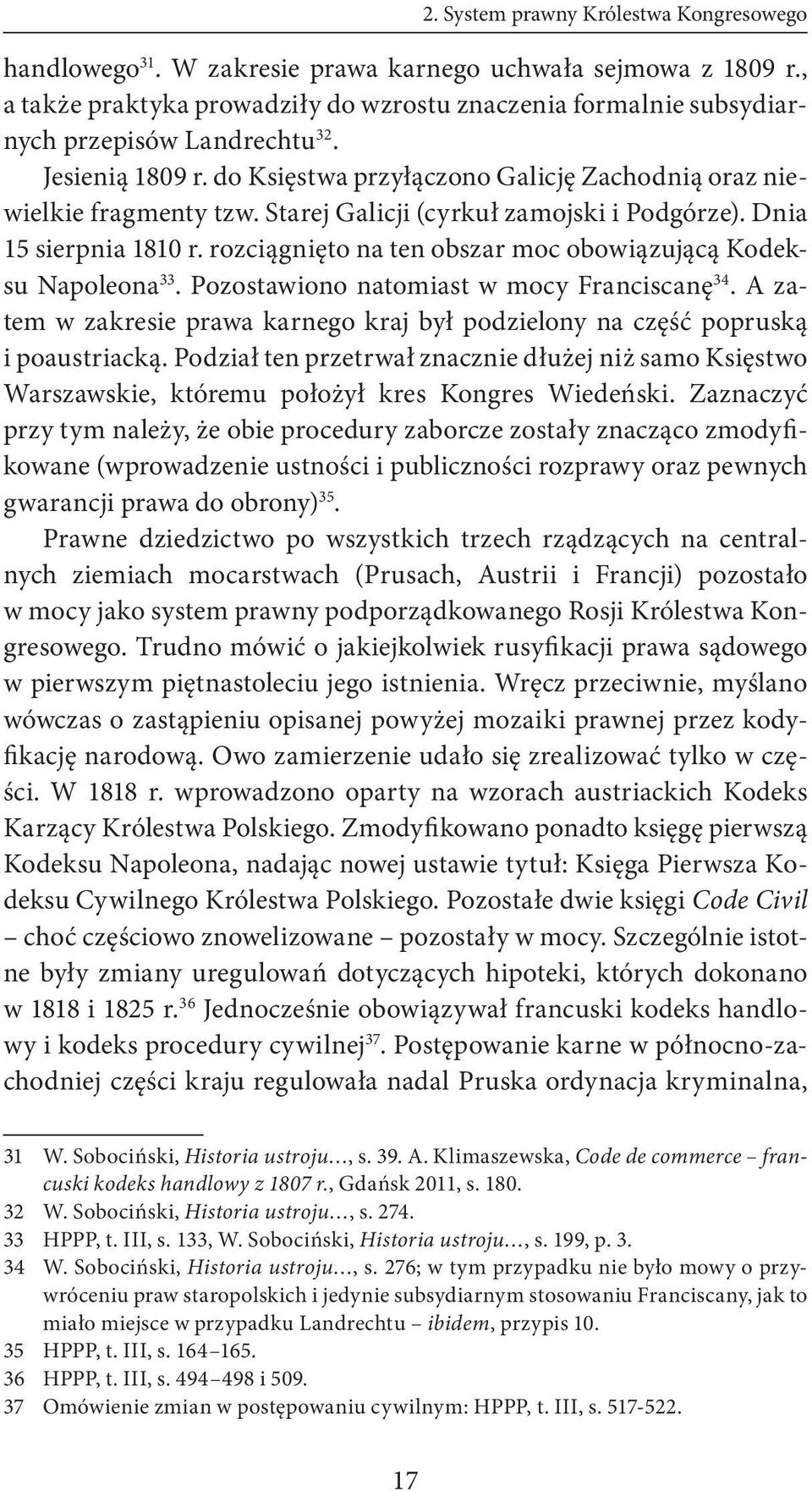 2. System prawny Królestwa Kongresowego

handlowego$^{31}$. W zakresie prawa karnego uchwała sejmowa z 1809 r., a także praktyka prowadziły do wzrostu znaczenia formalnie subsydiarnych przepisów Landrechtu$^{32}$.

Jesienią 1809 r. do Księstwa przyłączono Galicję Zachodnią oraz niewielkie fragmenty tzw. Starej Galicji (cyrkuł zamojski i Podgórze). Dnia 15 sierpnia 1810 r. rozciągnięto na ten obszar moc obowiązującą Kodeksu Napoleona$^{33}$. Pozostawiono natomiast w mocy Franciscanę$^{34}$. A zatem w zakresie prawa karnego kraj był podzielony na część popruską i poaustriacką. Podział ten przetrwał znacznie dłużej niż samo Księstwo Warszawskie, któremu położył kres Kongres Wiedeński. Zaznaczyć przy tym należy, że obie procedury zaborcze zostały znacząco zmodyfikowane (wprowadzenie ustności i publiczności rozprawy oraz pewnych gwarancji prawa do obrony)$^{35}$.

Prawne dziedzictwo po wszystkich trzech rządzących na centralnych ziemiach mocarstwach (Prusach, Austrii i Francji) pozostało w mocy jako system prawny podporządkowanego Rosji Królestwa Kongresowego. Trudno mówić o jakiejkolwiek rusyfikacji prawa sądowego w pierwszym piętnastoleciu jego istnienia. Wręcz przeciwnie, myślano wówczas o zastąpieniu opisanej powyżej mozaiki prawnej przez kodyfikację narodową. Owo zamierzenie udało się zrealizować tylko w części. W 1818 r. wprowadzono oparty na wzorach austriackich Kodeks Karzący Królestwa Polskiego. Zmodyfikowano ponadto księgę pierwszą Kodeksu Napoleona, nadając nowej ustawie tytuł: Księga Pierwsza Kodeksu Cywilnego Królestwa Polskiego. Pozostałe dwie księgi Code Civil – choć częściowo znowelizowane – pozostały w mocy. Szczególnie istotne były zmiany uregulowań dotyczących hipoteki, których dokonano w 1818 i 1825 r.$^{36}$ Jednocześnie obowiązywał francuski kodeks handlowy i kodeks procedury cywilnej$^{37}$. Postępowanie karne w północno-zachodniej części kraju regulowała nadal Pruska ordynacja kryminalna,

31 W. Sobociński, Historia ustroju..., s. 39. A. Klimaszewska, Code de commerce – francuski kodeks handlowy z 1807 r., Gdańsk 2011, s. 180.
32 W. Sobociński, Historia ustroju..., s. 274.
33 HPPP, t. III, s. 133, W. Sobociński, Historia ustroju..., s. 199, p. 3.
34 W. Sobociński, Historia ustroju..., s. 276; w tym przypadku nie było mowy o przywróceniu praw staropolskich i jedynie subsydiarnym stosowaniu Franciscany, jak to miało miejsce w przypadku Landrechtu – ibidem, przypis 10.
35 HPPP, t. III, s. 164–165.
36 HPPP, t. III, s. 494–498 i 509.
37 Omówienie zmian w postępowaniu cywilnym: HPPP, t. III, s. 517-522.

17